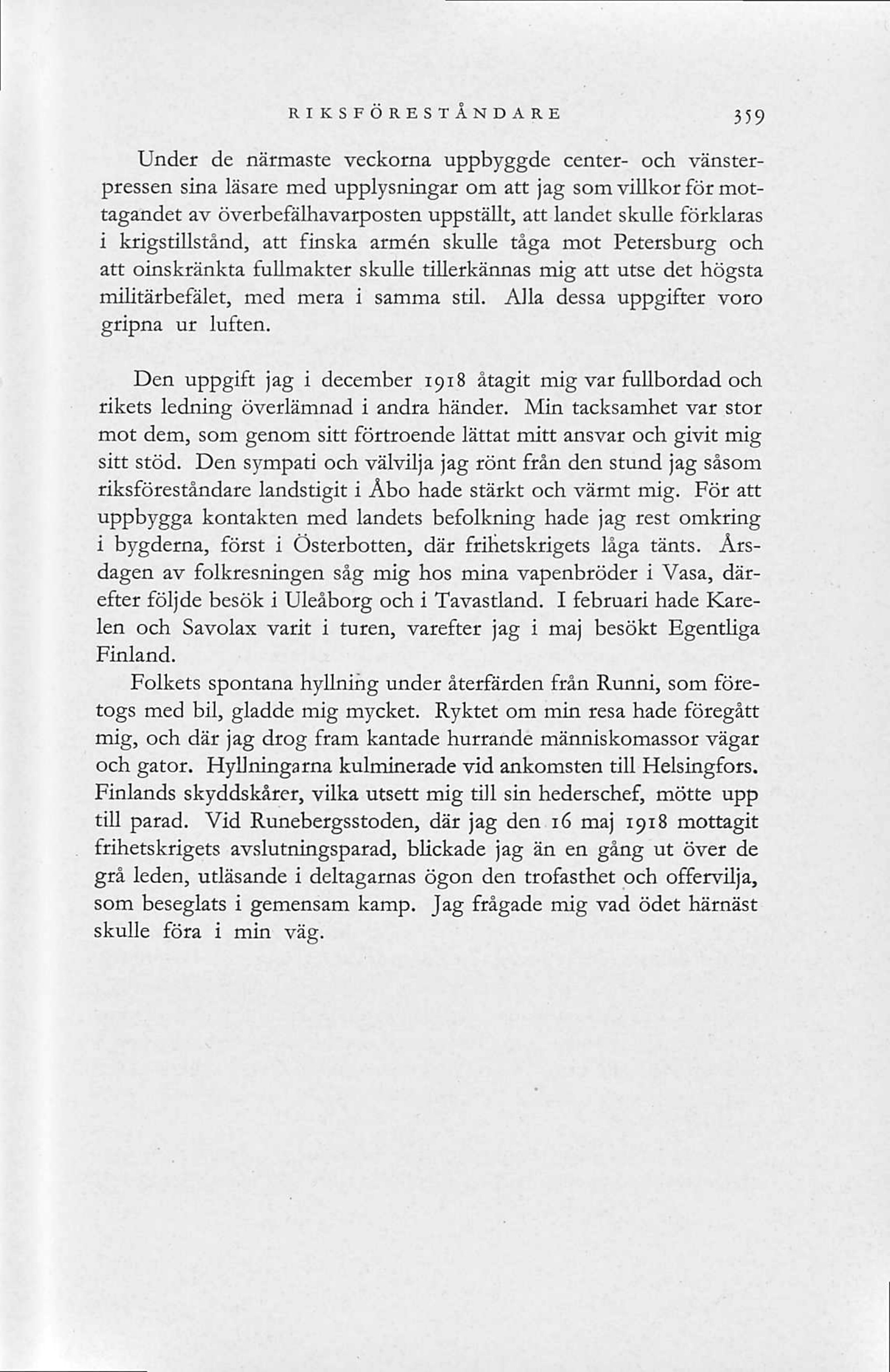 RIKSFÖRESTÅNDARE 359

Under de närmaste veckorna uppbyggde center- och vänsterpressen sina läsare med upplysningar om att jag som villkor för mottagandet av överbefälhavarposten uppställt, att landet skulle förklaras i krigstillstånd, att finska armén skulle tåga mot Petersburg och att oinskränkta fullmakter skulle tillerkännas mig att utse det högsta militärbefälet, med mera i samma stil. Alla dessa uppgifter voro gripna ur luften.

Den uppgift jag i december 1918 åtagit mig var fullbordad och rikets ledning överlämnad i andra händer. Min tacksamhet var stor mot dem, som genom sitt förtroende lättat mitt ansvar och givit mig sitt stöd. Den sympati och välvilja jag rönt från den stund jag såsom riksföreståndare landstigit i Åbo hade stärkt och värmt mig. För att uppbygga kontakten med landets befolkning hade jag rest omkring i bygderna, först i Österbotten, där frihetskrigets låga tänts. Årsdagen av folkresningen såg mig hos mina vapenbröder i Vasa, därefter följde besök i Uleåborg och i Tavastland. I februari hade Karelen och Savolax varit i turen, varefter jag i maj besökt Egentliga Finland.

Folkets spontana hyllning under återfärden från Runni, som företogs med bil, gladde mig mycket. Ryktet om min resa hade föregått mig, och där jag drog fram kantade hurrande människomassor vägar och gator. Hyllningarna kulminerade vid ankomsten till Helsingfors. Finlands skyddskårer, vilka utsett mig till sin hederschef, mötte upp till parad. Vid Runebergsstoden, där jag den 16 maj 1918 mottagit frihetskrigets avslutningsparad, blickade jag än en gång ut över de grå leden, utläsande i deltagarnas ögon den trofasthet och offervilja, som beseglats i gemensam kamp. Jag frågade mig vad ödet härnäst skulle föra i min väg.